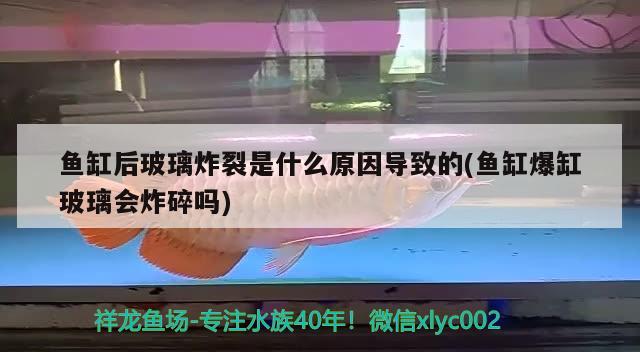 鱼缸后玻璃炸裂是什么原因导致的(鱼缸爆缸玻璃会炸碎吗)

祥龙鱼场-专注水族40年！微信xlyc002